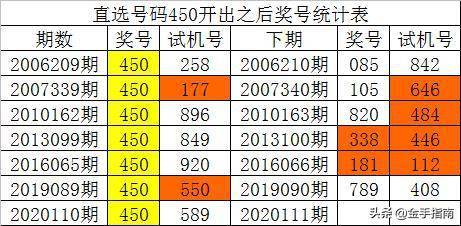 直选号码450开出之后奖号统计表

| 期数 | 奖号 | 试机号 | 下期 | 奖号 | 试机号 |
|---|---|---|---|---|---|
| 2006209期 | 450 | 258 | 2006210期 | 085 | 842 |
| 2007339期 | 450 | 177 | 2007340期 | 105 | 646 |
| 2010162期 | 450 | 896 | 2010163期 | 820 | 484 |
| 2013099期 | 450 | 849 | 2013100期 | 338 | 446 |
| 2016065期 | 450 | 920 | 2016066期 | 181 | 112 |
| 2019089期 | 450 | 550 | 2019090期 | 789 | 408 |
| 2020110期 | 450 | 589 | 2020111期 | | |

头条 @金手指南